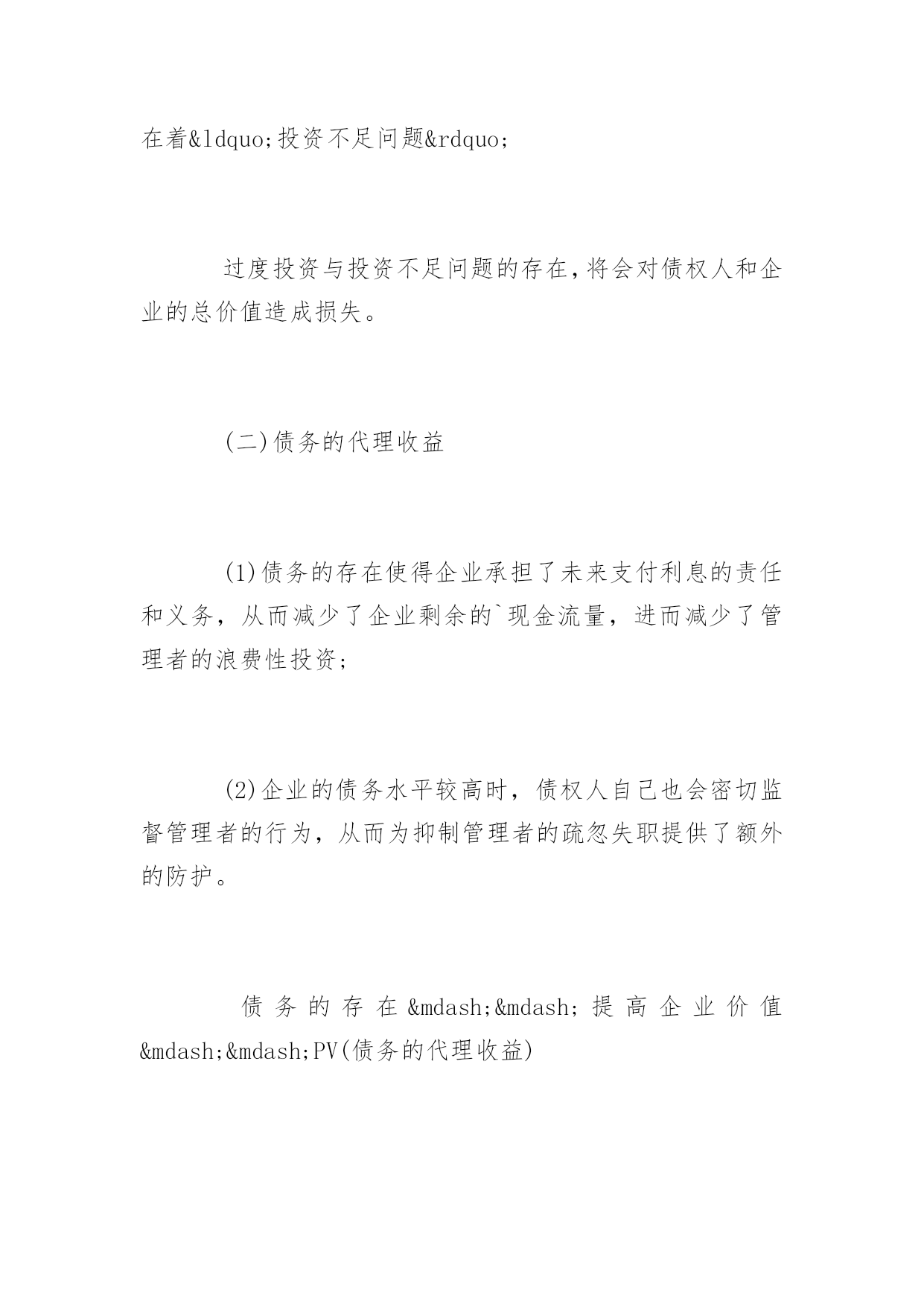 在着&ldquo;投资不足问题&rdquo;

过度投资与投资不足问题的存在，将会对债权人和企业的总价值造成损失。

(二)债务的代理收益

(1)债务的存在使得企业承担了未来支付利息的责任和义务，从而减少了企业剩余的`现金流量，进而减少了管理者的浪费性投资;

(2)企业的债务水平较高时，债权人自己也会密切监督管理者的行为，从而为抑制管理者的疏忽失职提供了额外的防护。

债务的存在&mdash;&mdash;提高企业价值&mdash;&mdash;PV(债务的代理收益)